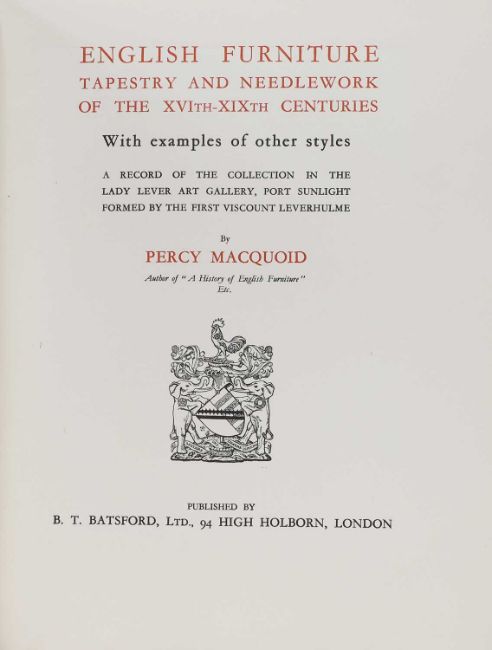 ENGLISH FURNITURE
TAPESTRY AND NEEDLEWORK
OF THE XVITH-XIXTH CENTURIES

With examples of other styles

A RECORD OF THE COLLECTION IN THE LADY LEVER ART GALLERY, PORT SUNLIGHT FORMED BY THE FIRST VISCOUNT LEVERHULME

By

PERCY MACQUOID

Author of "A History of English Furniture" Etc.

PUBLISHED BY
B. T. BATSFORD, LTD., 94 HIGH HOLBORN, LONDON